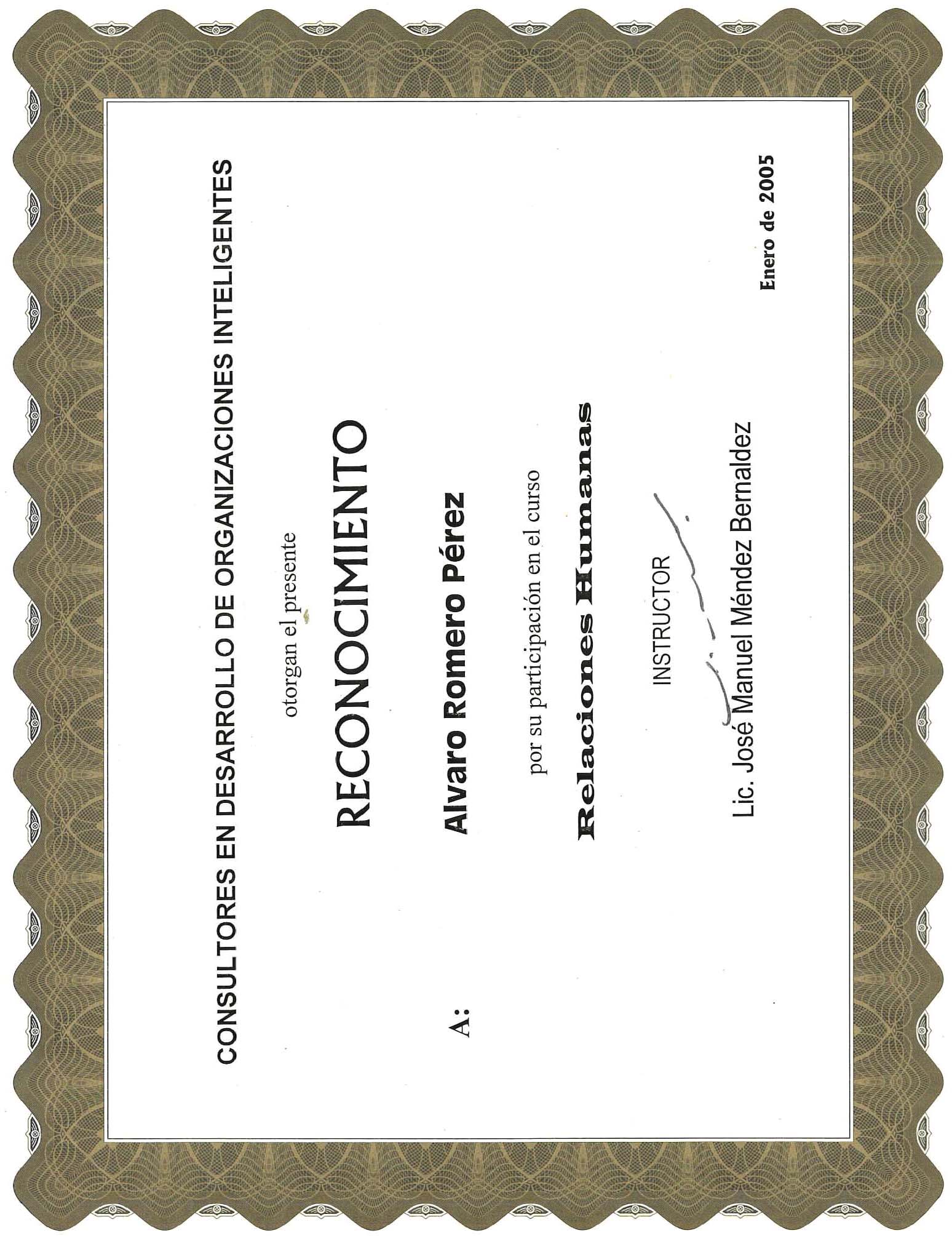 CONSULTORES EN DESARROLLO DE ORGANIZACIONES INTELIGENTES

otorgan el presente

RECONOCIMIENTO

A: Alvaro Romero Pérez

por su participación en el curso

Relaciones Humanas

INSTRUCTOR

Lic. José Manuel Méndez Bernaldez

Enero de 2005